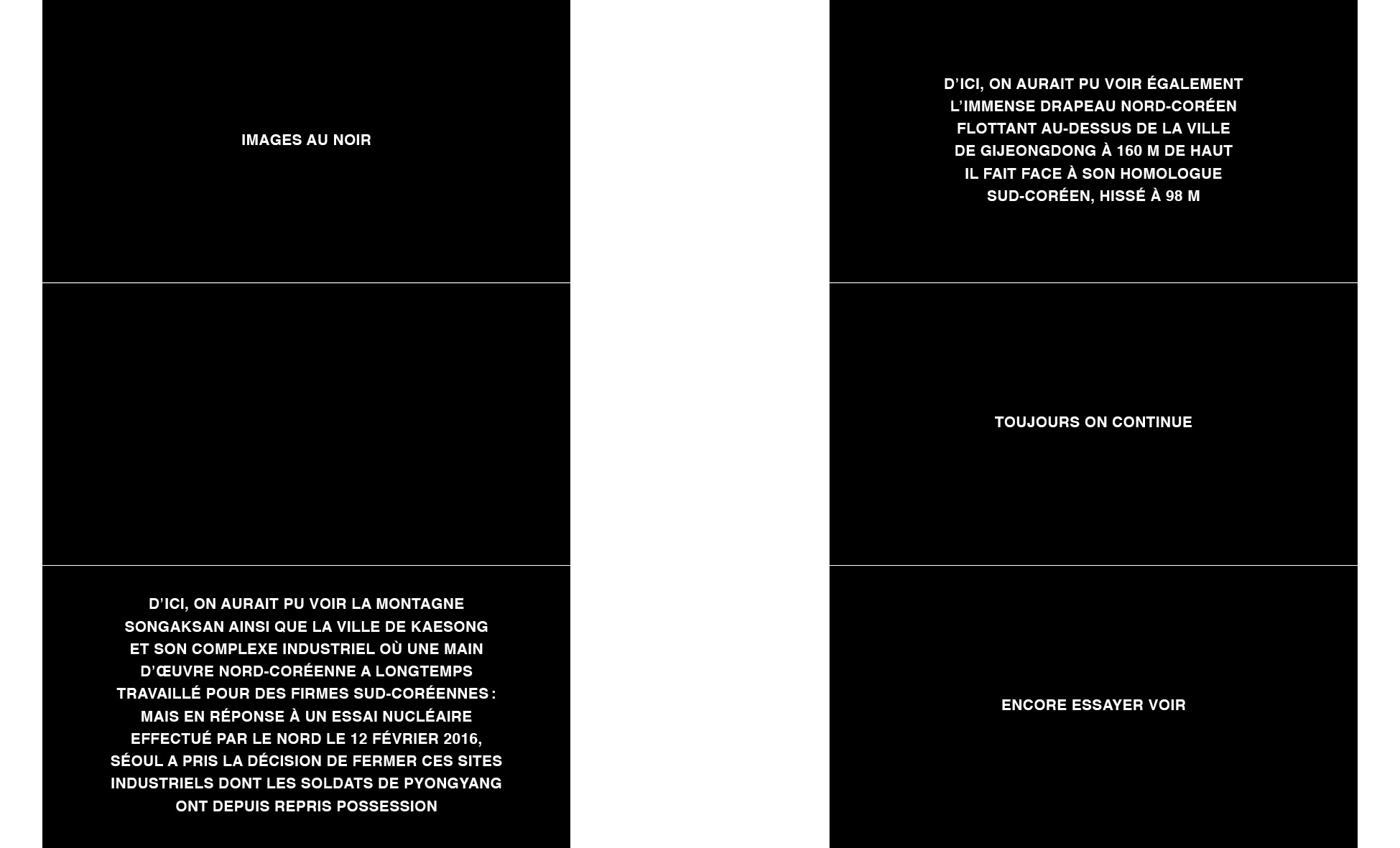 IMAGES AU NOIR

D'ICI, ON AURAIT PU VOIR LA MONTAGNE SONGAKSAN AINSI QUE LA VILLE DE KAESONG ET SON COMPLEXE INDUSTRIEL OÙ UNE MAIN D'ŒUVRE NORD-CORÉENNE A LONGTEMPS TRAVAILLÉ POUR DES FIRMES SUD-CORÉENNES : MAIS EN RÉPONSE À UN ESSAI NUCLÉAIRE EFFECTUÉ PAR LE NORD LE 12 FÉVRIER 2016, SÉOUL A PRIS LA DÉCISION DE FERMER CES SITES INDUSTRIELS DONT LES SOLDATS DE PYONGYANG ONT DEPUIS REPRIS POSSESSION

D'ICI, ON AURAIT PU VOIR ÉGALEMENT L'IMMENSE DRAPEAU NORD-CORÉEN FLOTTANT AU-DESSUS DE LA VILLE DE GIJEONGDONG À 160 M DE HAUT IL FAIT FACE À SON HOMOLOGUE SUD-CORÉEN, HISSÉ À 98 M

TOUJOURS ON CONTINUE

ENCORE ESSAYER VOIR